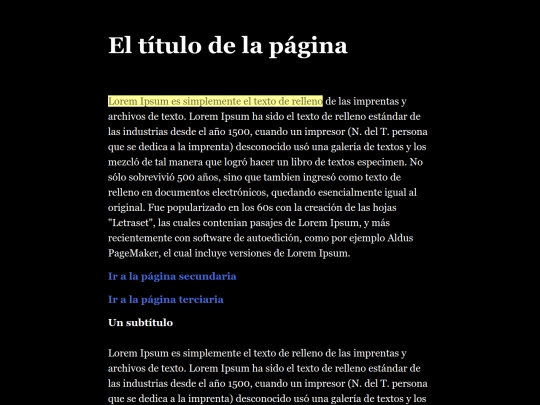 El título de la página

Lorem Ipsum es simplemente el texto de relleno de las imprentas y archivos de texto. Lorem Ipsum ha sido el texto de relleno estándar de las industrias desde el año 1500, cuando un impresor (N. del T. persona que se dedica a la imprenta) desconocido usó una galería de textos y los mezcló de tal manera que logró hacer un libro de textos especimen. No sólo sobrevivió 500 años, sino que tambien ingresó como texto de relleno en documentos electrónicos, quedando esencialmente igual al original. Fue popularizado en los 60s con la creación de las hojas "Letraset", las cuales contenian pasajes de Lorem Ipsum, y más recientemente con software de autoedición, como por ejemplo Aldus PageMaker, el cual incluye versiones de Lorem Ipsum.

Ir a la página secundaria

Ir a la página terciaria

Un subtítulo

Lorem Ipsum es simplemente el texto de relleno de las imprentas y archivos de texto. Lorem Ipsum ha sido el texto de relleno estándar de las industrias desde el año 1500, cuando un impresor (N. del T. persona que se dedica a la imprenta) desconocido usó una galería de textos y los